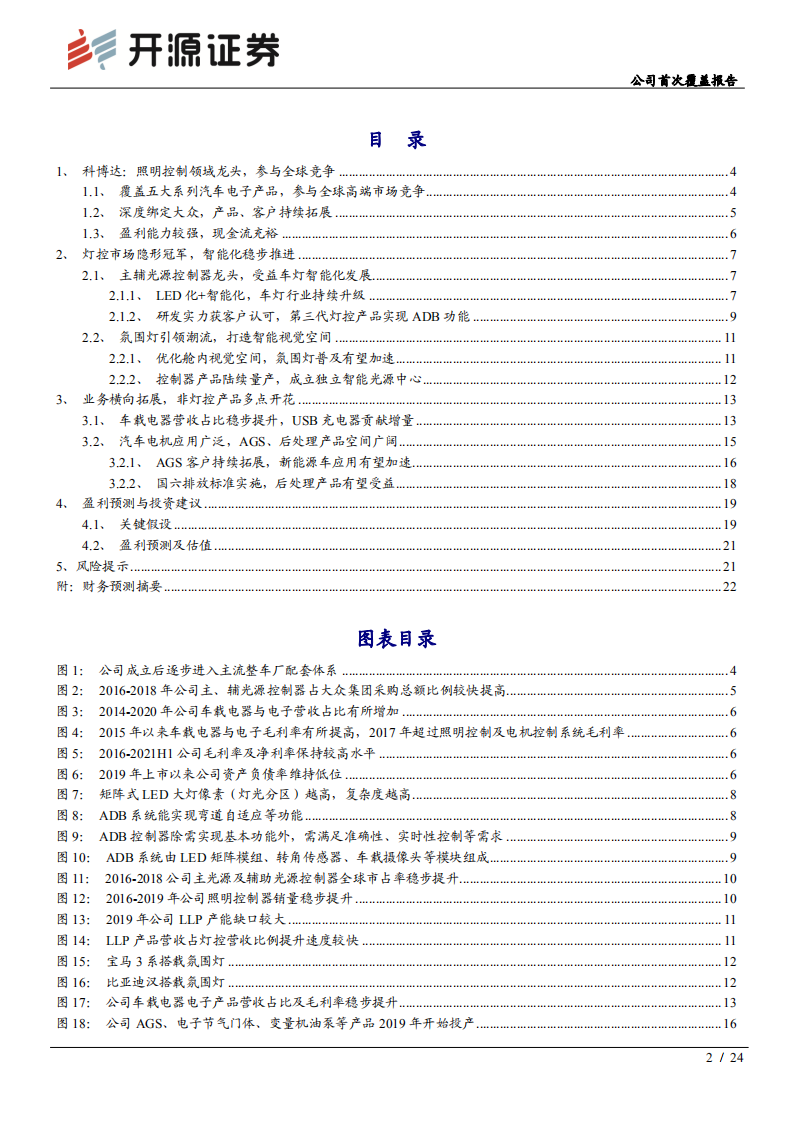 开源证券

公司首次覆盖报告

目 录

1、 科博达：照明控制领域龙头，参与全球竞争 ........ 4
1.1、 覆盖五大系列汽车电子产品，参与全球高端市场竞争 ........ 4
1.2、 深度绑定大众，产品、客户持续拓展 ........ 5
1.3、 盈利能力较强，现金流充裕 ........ 6
2、 灯控市场隐形冠军，智能化稳步推进 ........ 7
2.1、 主辅光源控制器龙头，受益车灯智能化发展 ........ 7
2.1.1、 LED 化+智能化，车灯行业持续升级 ........ 7
2.1.2、 研发实力获客户认可，第三代灯控产品实现 ADB 功能 ........ 9
2.2、 氛围灯引领潮流，打造智能视觉空间 ........ 11
2.2.1、 优化舱内视觉空间，氛围灯普及有望加速 ........ 11
2.2.2、 控制器产品陆续量产，成立独立智能光源中心 ........ 12
3、 业务横向拓展，非灯控产品多点开花 ........ 13
3.1、 车载电器营收占比稳步提升，USB 充电器贡献增量 ........ 13
3.2、 汽车电机应用广泛，AGS、后处理产品空间广阔 ........ 15
3.2.1、 AGS 客户持续拓展，新能源车应用有望加速 ........ 16
3.2.2、 国六排放标准实施，后处理产品有望受益 ........ 18
4、 盈利预测与投资建议 ........ 19
4.1、 关键假设 ........ 19
4.2、 盈利预测及估值 ........ 21
5、风险提示 ........ 21
附：财务预测摘要 ........ 22

图表目录

图 1： 公司成立后逐步进入主流整车厂配套体系 ........ 4
图 2： 2016-2018 年公司主、辅光源控制器占大众集团采购总额比例较快提高 ........ 5
图 3： 2014-2020 年公司车载电器与电子营收占比有所增加 ........ 6
图 4： 2015 年以来车载电器与电子毛利率有所提高，2017 年超过照明控制及电机控制系统毛利率 ........ 6
图 5： 2016-2021H1 公司毛利率及净利率保持较高水平 ........ 6
图 6： 2019 年上市以来公司资产负债率维持低位 ........ 6
图 7： 矩阵式 LED 大灯像素（灯光分区）越高，复杂度越高 ........ 8
图 8： ADB 系统能实现弯道自适应等功能 ........ 8
图 9： ADB 控制器除需实现基本功能外，需满足准确性、实时性控制等需求 ........ 9
图 10： ADB 系统由 LED 矩阵模组、转角传感器、车载摄像头等模块组成 ........ 9
图 11： 2016-2018 公司主光源及辅助光源控制器全球市占率稳步提升 ........ 10
图 12： 2016-2019 年公司照明控制器销量稳步提升 ........ 10
图 13： 2019 年公司 LLP 产能缺口较大 ........ 11
图 14： LLP 产品营收占灯控营收比例提升速度较快 ........ 11
图 15： 宝马 3 系搭载氛围灯 ........ 12
图 16： 比亚迪汉搭载氛围灯 ........ 12
图 17： 公司车载电器电子产品营收占比及毛利率稳步提升 ........ 13
图 18： 公司 AGS、电子节气门体、变量机油泵等产品 2019 年开始投产 ........ 16

2 / 24